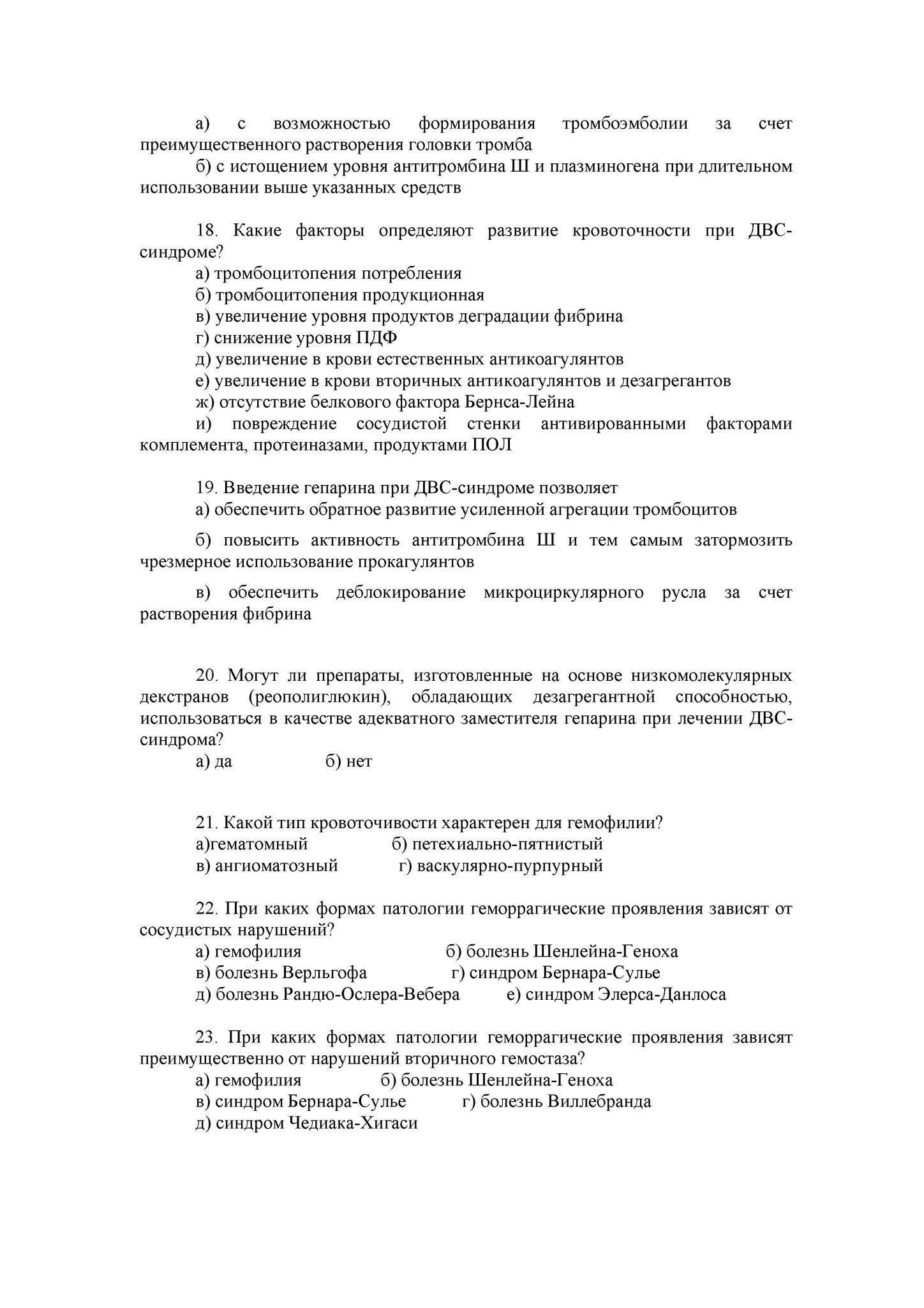 а) с возможностью формирования тромбоэмболии за счет преимущественного растворения головки тромба

б) с истощением уровня антитромбина Ш и плазминогена при длительном использовании выше указанных средств

18. Какие факторы определяют развитие кровоточности при ДВС-синдроме?

а) тромбоцитопения потребления

б) тромбоцитопения продукционная

в) увеличение уровня продуктов деградации фибрина

г) снижение уровня ПДФ

д) увеличение в крови естественных антикоагулянтов

е) увеличение в крови вторичных антикоагулянтов и дезагрегантов

ж) отсутствие белкового фактора Бернса-Лейна

и) повреждение сосудистой стенки антивированными факторами комплемента, протеиназами, продуктами ПОЛ

19. Введение гепарина при ДВС-синдроме позволяет

а) обеспечить обратное развитие усиленной агрегации тромбоцитов

б) повысить активность антитромбина Ш и тем самым затормозить чрезмерное использование прокагулянтов

в) обеспечить деблокирование микроциркулярного русла за счет растворения фибрина

20. Могут ли препараты, изготовленные на основе низкомолекулярных декстранов (реополиглюкин), обладающих дезагрегантной способностью, использоваться в качестве адекватного заместителя гепарина при лечении ДВС-синдрома?

а) да б) нет

21. Какой тип кровоточивости характерен для гемофилии?

а)гематомный б) петехиально-пятнистый

в) ангиоматозный г) васкулярно-пурпурный

22. При каких формах патологии геморрагические проявления зависят от сосудистых нарушений?

а) гемофилия б) болезнь Шенлейна-Геноха

в) болезнь Верльгофа г) синдром Бернара-Сулье

д) болезнь Рандю-Ослера-Вебера е) синдром Элерса-Данлоса

23. При каких формах патологии геморрагические проявления зависят преимущественно от нарушений вторичного гемостаза?

а) гемофилия б) болезнь Шенлейна-Геноха

в) синдром Бернара-Сулье г) болезнь Виллебранда

д) синдром Чедиака-Хигаси